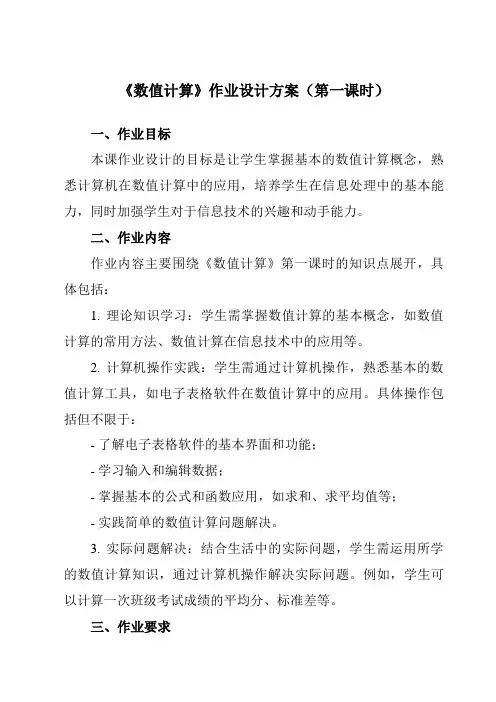 《数值计算》作业设计方案（第一课时）

一、作业目标

本课作业设计的目标是让学生掌握基本的数值计算概念，熟悉计算机在数值计算中的应用，培养学生在信息处理中的基本能力，同时加强学生对于信息技术的兴趣和动手能力。

二、作业内容

作业内容主要围绕《数值计算》第一课时的知识点展开，具体包括：

1. 理论知识学习：学生需掌握数值计算的基本概念，如数值计算的常用方法、数值计算在信息技术中的应用等。

2. 计算机操作实践：学生需通过计算机操作，熟悉基本的数值计算工具，如电子表格软件在数值计算中的应用。具体操作包括但不限于：

- 了解电子表格软件的基本界面和功能；

- 学习输入和编辑数据；

- 掌握基本的公式和函数应用，如求和、求平均值等；

- 实践简单的数值计算问题解决。

3. 实际问题解决：结合生活中的实际问题，学生需运用所学的数值计算知识，通过计算机操作解决实际问题。例如，学生可以计算一次班级考试成绩的平均分、标准差等。

三、作业要求